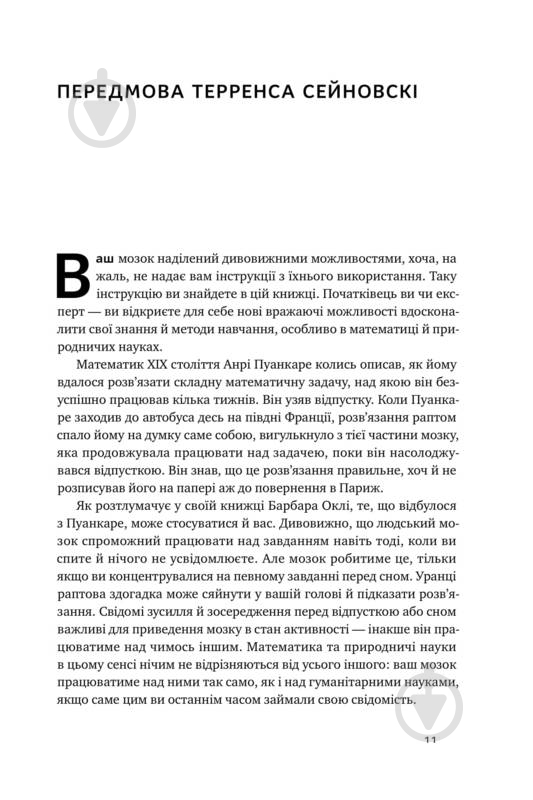 ПЕРЕДМОВА ТЕРРЕНСА СЕЙНОВСКІ

Ваш мозок наділений дивовижними можливостями, хоча, на жаль, не надає вам інструкції з їхнього використання. Таку інструкцію ви знайдете в цій книжці. Початківець ви чи експерт — ви відкриєте для себе нові вражаючі можливості вдосконалити свої знання й методи навчання, особливо в математиці й природничих науках.

Математик XIX століття Анрі Пуанкаре колись описав, як йому вдалося розв'язати складну математичну задачу, над якою він безуспішно працював кілька тижнів. Він узяв відпустку. Коли Пуанкаре заходив до автобуса десь на півдні Франції, розв'язання раптом спало йому на думку саме собою, вигулькнуло з тієї частини мозку, яка продовжувала працювати над задачею, поки він насолоджувався відпусткою. Він знав, що це розв'язання правильне, хоч й не розписував його на папері аж до повернення в Париж.

Як розтлумачує у своїй книжці Барбара Оклі, те, що відбулося з Пуанкаре, може стосуватися й вас. Дивовижно, що людський мозок спроможний працювати над завданням навіть тоді, коли ви спите й нічого не усвідомлюєте. Але мозок робитиме це, тільки якщо ви концентрувалися на певному завданні перед сном. Уранці раптова здогадка може сяйнути у вашій голові й підказати розв'язання. Свідомі зусилля й зосередження перед відпусткою або сном важливі для приведення мозку в стан активності — інакше він працюватиме над чимось іншим. Математика та природничі науки в цьому сенсі нічим не відрізняються від усього іншого: ваш мозок працюватиме над ними так само, як і над гуманітарними науками, якщо саме цим ви останнім часом займали свою свідомість.

11